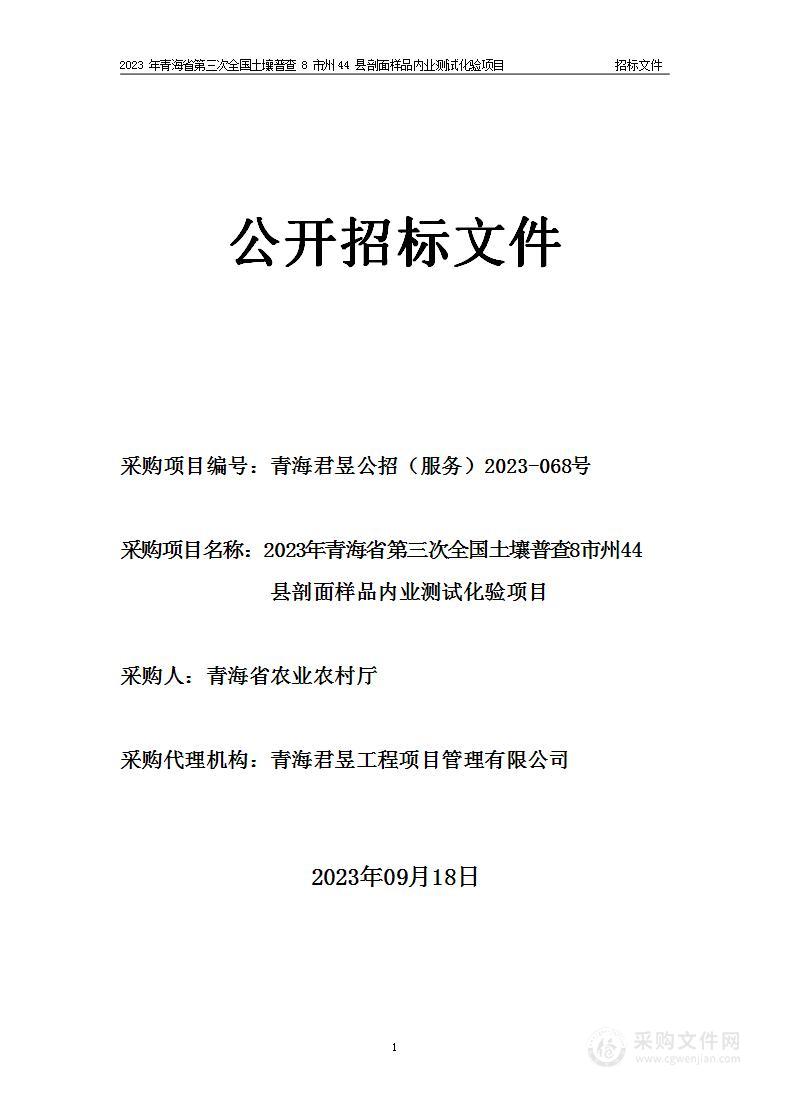 2023 年青海省第三次全国土壤普查 8 市州 44 县剖面样品内业测试化验项目 招标文件

公开招标文件

采购项目编号：青海君昱公招（服务）2023-068号

采购项目名称：2023年青海省第三次全国土壤普查8市州44县剖面样品内业测试化验项目

采购人：青海省农业农村厅

采购代理机构：青海君昱工程项目管理有限公司

2023年09月18日

1

采购文件网
www.cgwenjian.com